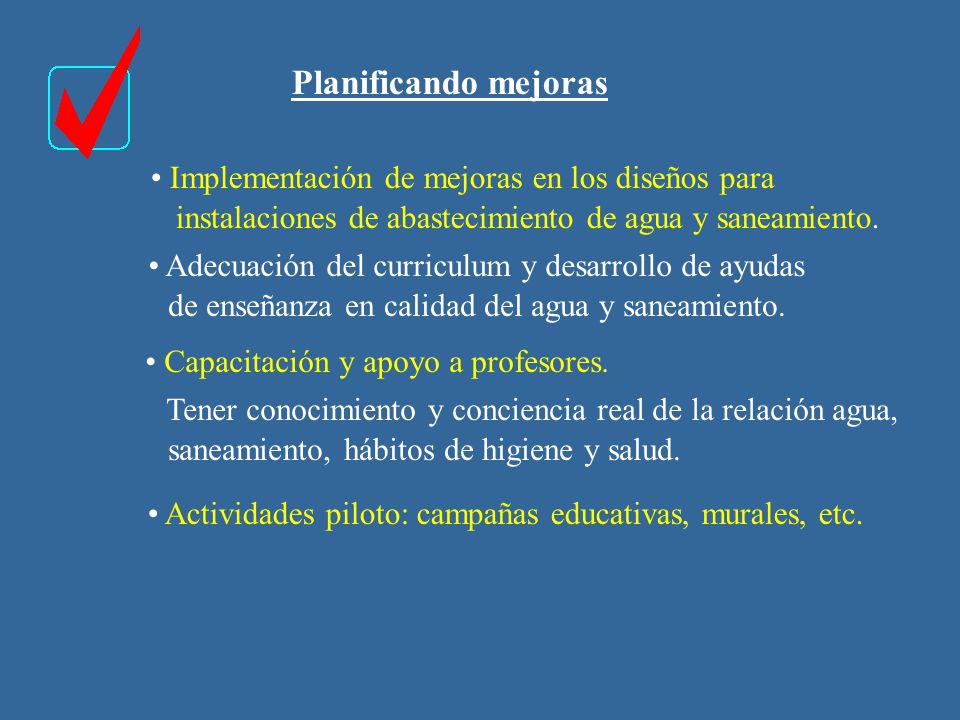 Planificando mejoras

• Implementación de mejoras en los diseños para instalaciones de abastecimiento de agua y saneamiento.

• Adecuación del curriculum y desarrollo de ayudas de enseñanza en calidad del agua y saneamiento.

• Capacitación y apoyo a profesores.

Tener conocimiento y conciencia real de la relación agua, saneamiento, hábitos de higiene y salud.

• Actividades piloto: campañas educativas, murales, etc.